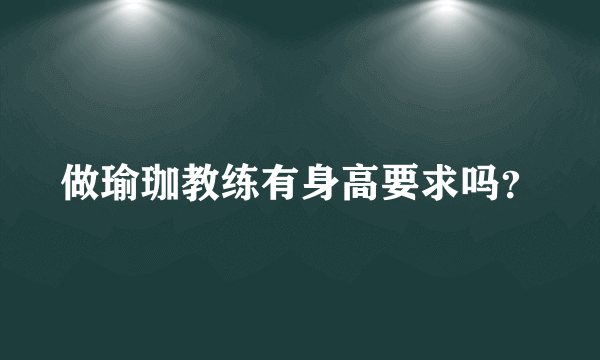 做瑜珈教练有身高要求吗?